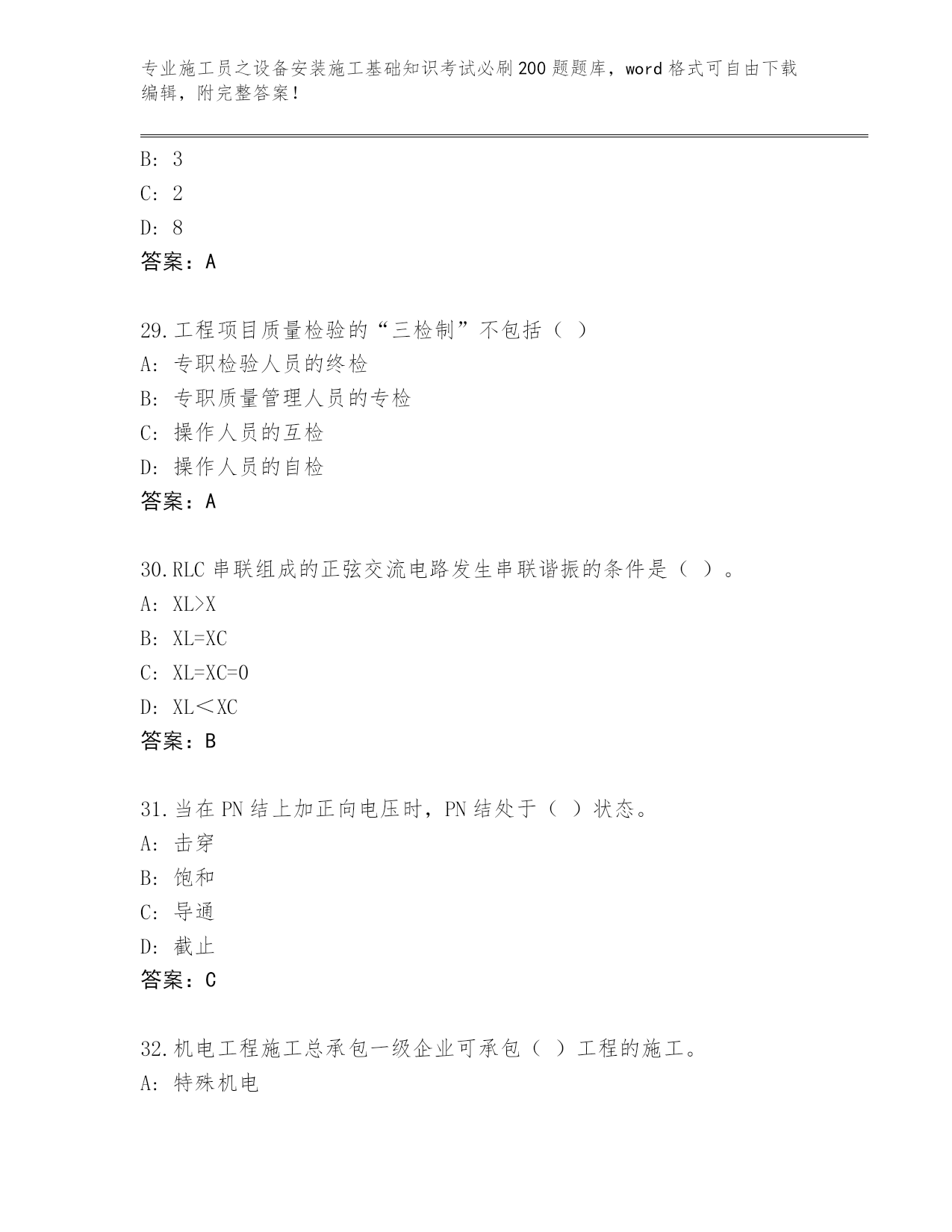 专业施工员之设备安装施工基础知识考试必刷200题题库，word格式可自由下载编辑，附完整答案！

B: 3
C: 2
D: 8
答案：A

29.工程项目质量检验的“三检制”不包括（ ）
A: 专职检验人员的终检
B: 专职质量管理人员的专检
C: 操作人员的互检
D: 操作人员的自检
答案：A

30.RLC串联组成的正弦交流电路发生串联谐振的条件是（ ）。
A: XL>X
B: XL=XC
C: XL=XC=0
D: XL＜XC
答案：B

31.当在PN结上加正向电压时，PN结处于（ ）状态。
A: 击穿
B: 饱和
C: 导通
D: 截止
答案：C

32.机电工程施工总承包一级企业可承包（ ）工程的施工。
A: 特殊机电